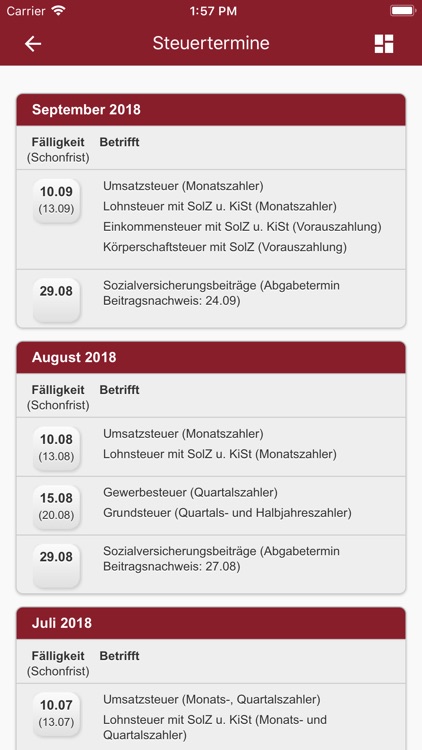 Carrier 1:57 PM

Steuertermine

September 2018

| Fälligkeit (Schonfrist) | Betrifft |
|---|---|
| 10.09 (13.09) | Umsatzsteuer (Monatszahler) Lohnsteuer mit SolZ u. KiSt (Monatszahler) Einkommensteuer mit SolZ u. KiSt (Vorauszahlung) Körperschaftsteuer mit SolZ (Vorauszahlung) |
| 29.08 | Sozialversicherungsbeiträge (Abgabetermin Beitragsnachweis: 24.09) |

August 2018

| Fälligkeit (Schonfrist) | Betrifft |
|---|---|
| 10.08 (13.08) | Umsatzsteuer (Monatszahler) Lohnsteuer mit SolZ u. KiSt (Monatszahler) |
| 15.08 (20.08) | Gewerbesteuer (Quartalszahler) Grundsteuer (Quartals- und Halbjahreszahler) |
| 29.08 | Sozialversicherungsbeiträge (Abgabetermin Beitragsnachweis: 27.08) |

Juli 2018

| Fälligkeit (Schonfrist) | Betrifft |
|---|---|
| 10.07 (13.07) | Umsatzsteuer (Monats-, Quartalszahler) Lohnsteuer mit SolZ u. KiSt (Monats- und Quartalszahler) |